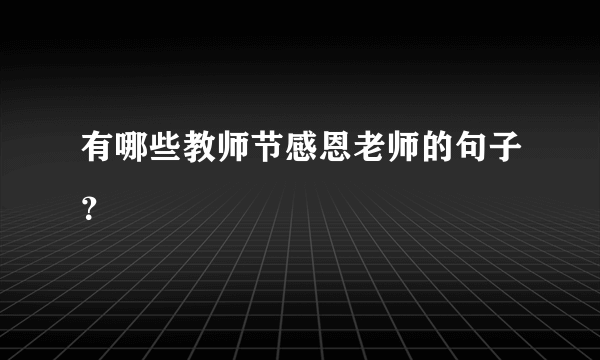 有哪些教师节感恩老师的句子？